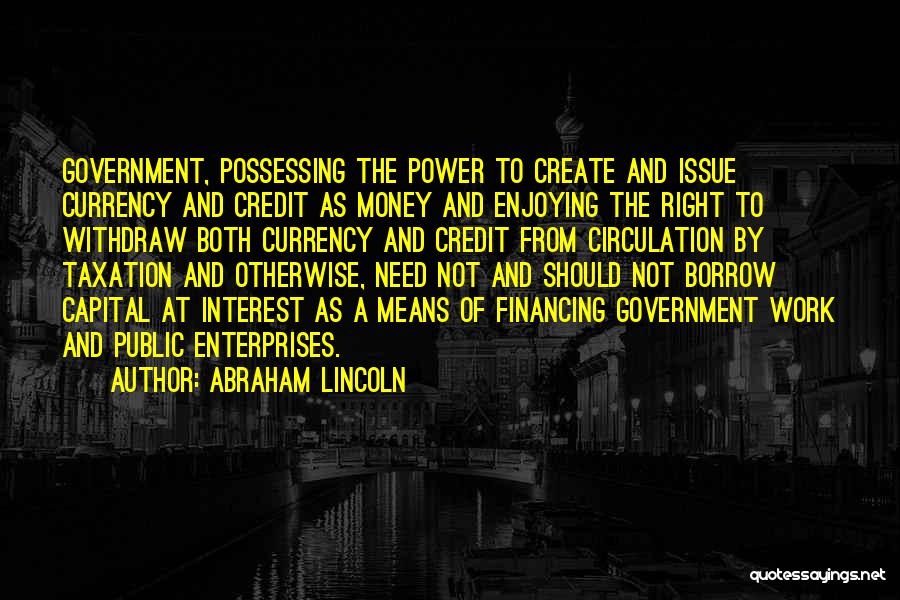 GOVERNMENT, POSSESSING THE POWER TO CREATE AND ISSUE CURRENCY AND CREDIT AS MONEY AND ENJOYING THE RIGHT TO WITHDRAW BOTH CURRENCY AND CREDIT FROM CIRCULATION BY TAXATION AND OTHERWISE, NEED NOT AND SHOULD NOT BORROW CAPITAL AT INTEREST AS A MEANS OF FINANCING GOVERNMENT WORK AND PUBLIC ENTERPRISES.

AUTHOR: ABRAHAM LINCOLN

quotessayings.net